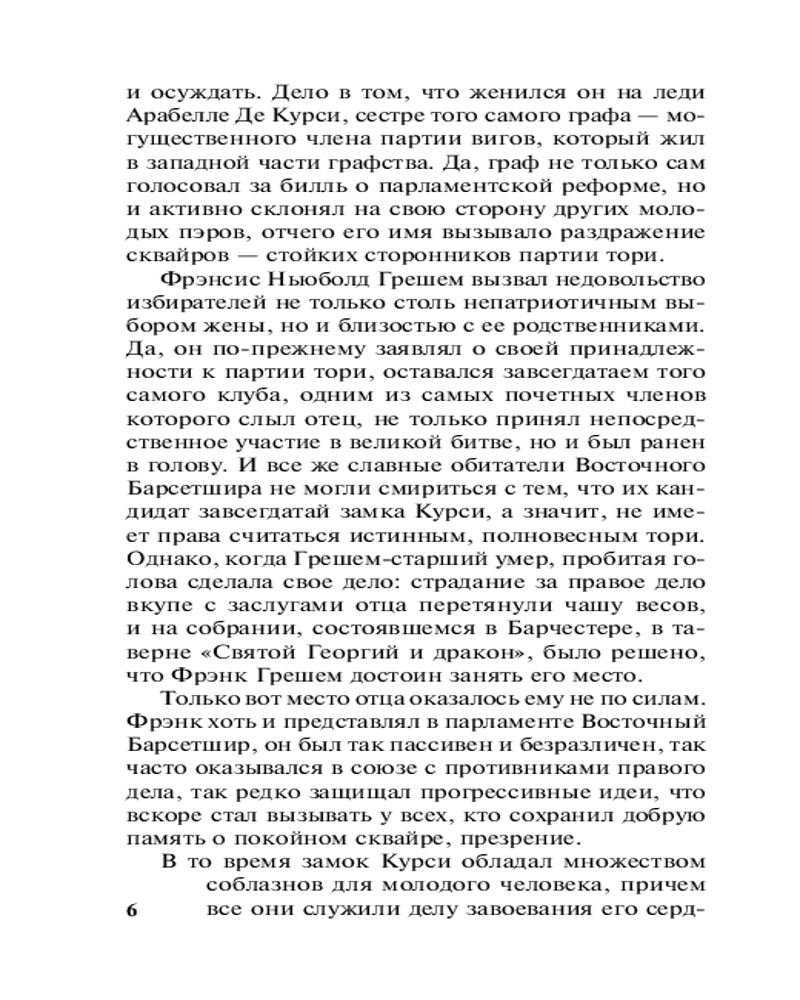 и осуждать. Дело в том, что женился он на леди Арабелле Де Курси, сестре того самого графа — могущественного члена партии вигов, который жил в западной части графства. Да, граф не только сам голосовал за билль о парламентской реформе, но и активно склонял на свою сторону других молодых пэров, отчего его имя вызывало раздражение сквайров — стойких сторонников партии тори.

Фрэнсис Ньюболд Грешем вызвал недовольство избирателей не только столь непатриотичным выбором жены, но и близостью с ее родственниками. Да, он по-прежнему заявлял о своей принадлежности к партии тори, оставался завсегдатаем того самого клуба, одним из самых почетных членов которого слыл отец, не только принял непосредственное участие в великой битве, но и был ранен в голову. И все же славные обитатели Восточного Барсетшира не могли смириться с тем, что их кандидат завсегдатай замка Курси, а значит, не имеет права считаться истинным, полновесным тори. Однако, когда Грешем-старший умер, пробитая голова сделала свое дело: страдание за правое дело вкупе с заслугами отца перетянули чашу весов, и на собрании, состоявшемся в Барчестере, в таверне «Святой Георгий и дракон», было решено, что Фрэнк Грешем достоин занять его место.

Только вот место отца оказалось ему не по силам. Фрэнк хоть и представлял в парламенте Восточный Барсетшир, он был так пассивен и безразличен, так часто оказывался в союзе с противниками правого дела, так редко защищал прогрессивные идеи, что вскоре стал вызывать у всех, кто сохранил добрую память о покойном сквайре, презрение.

В то время замок Курси обладал множеством соблазнов для молодого человека, причем все они служили делу завоевания его серд-

6